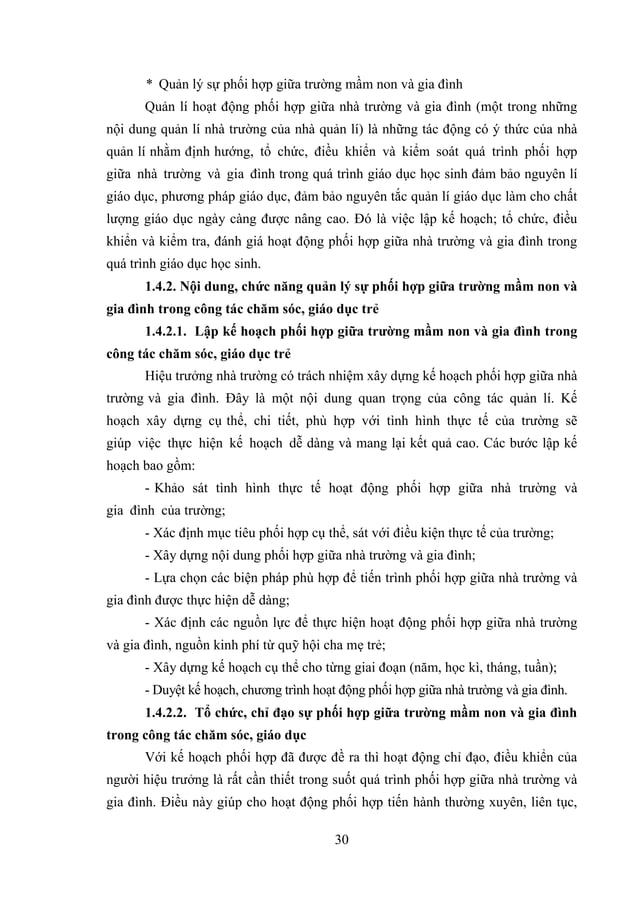 * Quản lý sự phối hợp giữa trường mầm non và gia đình

Quản lí hoạt động phối hợp giữa nhà trường và gia đình (một trong những nội dung quản lí nhà trường của nhà quản lí) là những tác động có ý thức của nhà quản lí nhằm định hướng, tổ chức, điều khiển và kiểm soát quá trình phối hợp giữa nhà trường và gia đình trong quá trình giáo dục học sinh đảm bảo nguyên lí giáo dục, phương pháp giáo dục, đảm bảo nguyên tắc quản lí giáo dục làm cho chất lượng giáo dục ngày càng được nâng cao. Đó là việc lập kế hoạch; tổ chức, điều khiển và kiểm tra, đánh giá hoạt động phối hợp giữa nhà trường và gia đình trong quá trình giáo dục học sinh.

1.4.2. Nội dung, chức năng quản lý sự phối hợp giữa trường mầm non và gia đình trong công tác chăm sóc, giáo dục trẻ

1.4.2.1. Lập kế hoạch phối hợp giữa trường mầm non và gia đình trong công tác chăm sóc, giáo dục trẻ

Hiệu trưởng nhà trường có trách nhiệm xây dựng kế hoạch phối hợp giữa nhà trường và gia đình. Đây là một nội dung quan trọng của công tác quản lí. Kế hoạch xây dựng cụ thể, chi tiết, phù hợp với tình hình thực tế của trường sẽ giúp việc thực hiện kế hoạch dễ dàng và mang lại kết quả cao. Các bước lập kế hoạch bao gồm:

- Khảo sát tình hình thực tế hoạt động phối hợp giữa nhà trường và gia đình của trường;

- Xác định mục tiêu phối hợp cụ thể, sát với điều kiện thực tế của trường;

- Xây dựng nội dung phối hợp giữa nhà trường và gia đình;

- Lựa chọn các biện pháp phù hợp để tiến trình phối hợp giữa nhà trường và gia đình được thực hiện dễ dàng;

- Xác định các nguồn lực để thực hiện hoạt động phối hợp giữa nhà trường và gia đình, nguồn kinh phí từ quỹ hội cha mẹ trẻ;

- Xây dựng kế hoạch cụ thể cho từng giai đoạn (năm, học kì, tháng, tuần);

- Duyệt kế hoạch, chương trình hoạt động phối hợp giữa nhà trường và gia đình.

1.4.2.2. Tổ chức, chỉ đạo sự phối hợp giữa trường mầm non và gia đình trong công tác chăm sóc, giáo dục

Với kế hoạch phối hợp đã được đề ra thì hoạt động chỉ đạo, điều khiển của người hiệu trưởng là rất cần thiết trong suốt quá trình phối hợp giữa nhà trường và gia đình. Điều này giúp cho hoạt động phối hợp tiến hành thường xuyên, liên tục,

30